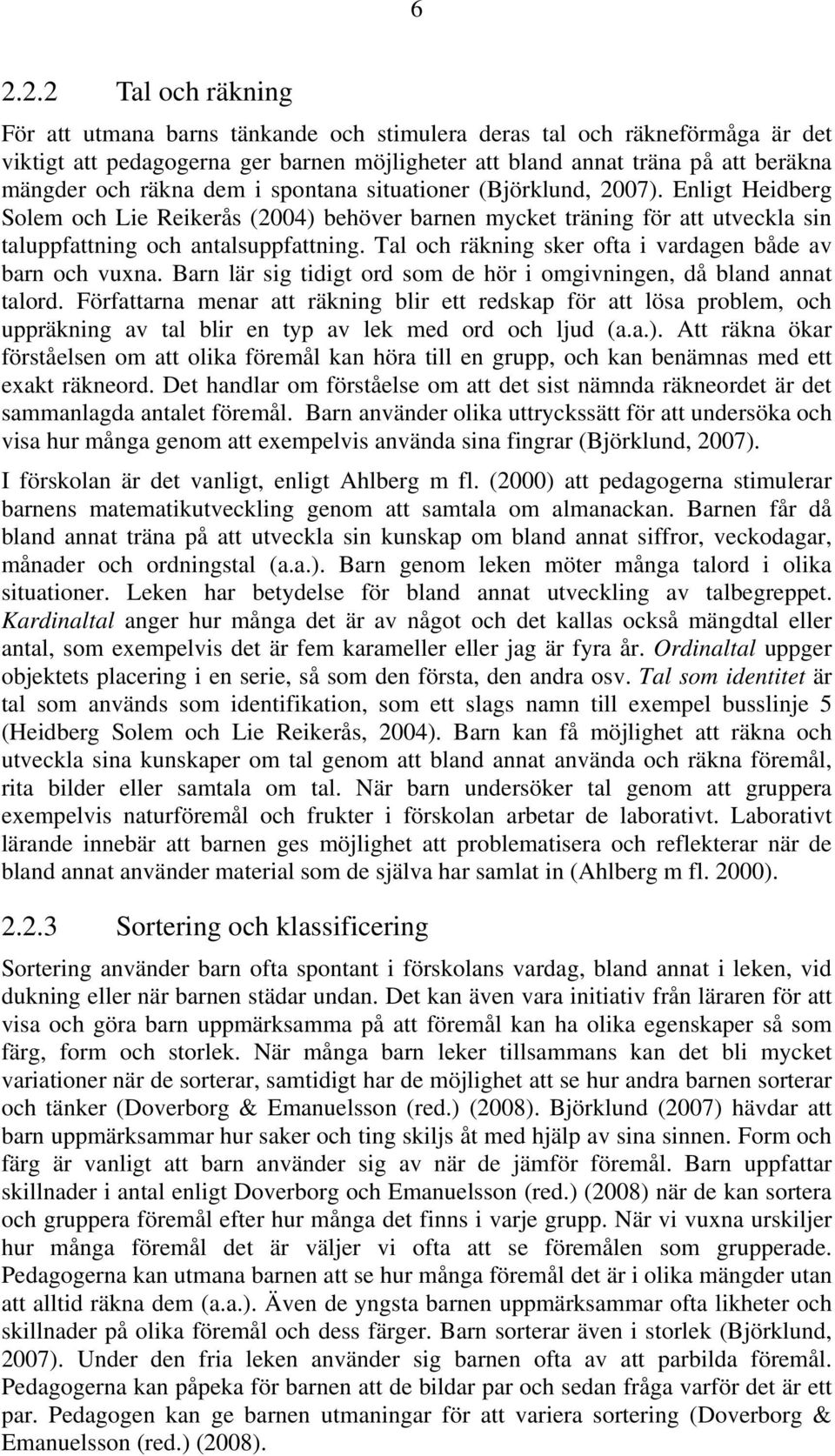 6

2.2.2 Tal och räkning

För att utmana barns tänkande och stimulera deras tal och räkneförmåga är det viktigt att pedagogerna ger barnen möjligheter att bland annat träna på att beräkna mängder och räkna dem i spontana situationer (Björklund, 2007). Enligt Heidberg Solem och Lie Reikerås (2004) behöver barnen mycket träning för att utveckla sin taluppfattning och antalsuppfattning. Tal och räkning sker ofta i vardagen både av barn och vuxna. Barn lär sig tidigt ord som de hör i omgivningen, då bland annat talord. Författarna menar att räkning blir ett redskap för att lösa problem, och uppräkning av tal blir en typ av lek med ord och ljud (a.a.). Att räkna ökar förståelsen om att olika föremål kan höra till en grupp, och kan benämnas med ett exakt räkneord. Det handlar om förståelse om att det sist nämnda räkneordet är det sammanlagda antalet föremål. Barn använder olika uttryckssätt för att undersöka och visa hur många genom att exempelvis använda sina fingrar (Björklund, 2007).

I förskolan är det vanligt, enligt Ahlberg m fl. (2000) att pedagogerna stimulerar barnens matematikutveckling genom att samtala om almanackan. Barnen får då bland annat träna på att utveckla sin kunskap om bland annat siffror, veckodagar, månader och ordningstal (a.a.). Barn genom leken möter många talord i olika situationer. Leken har betydelse för bland annat utveckling av talbegreppet. Kardinaltal anger hur många det är av något och det kallas också mängdtal eller antal, som exempelvis det är fem karameller eller jag är fyra år. Ordinaltal uppger objektets placering i en serie, så som den första, den andra osv. Tal som identitet är tal som används som identifikation, som ett slags namn till exempel busslinje 5 (Heidberg Solem och Lie Reikerås, 2004). Barn kan få möjlighet att räkna och utveckla sina kunskaper om tal genom att bland annat använda och räkna föremål, rita bilder eller samtala om tal. När barn undersöker tal genom att gruppera exempelvis naturföremål och frukter i förskolan arbetar de laborativt. Laborativt lärande innebär att barnen ges möjlighet att problematisera och reflekterar när de bland annat använder material som de själva har samlat in (Ahlberg m fl. 2000).

2.2.3 Sortering och klassificering

Sortering använder barn ofta spontant i förskolans vardag, bland annat i leken, vid dukning eller när barnen städar undan. Det kan även vara initiativ från läraren för att visa och göra barn uppmärksamma på att föremål kan ha olika egenskaper så som färg, form och storlek. När många barn leker tillsammans kan det bli mycket variationer när de sorterar, samtidigt har de möjlighet att se hur andra barnen sorterar och tänker (Doverborg & Emanuelsson (red.) (2008). Björklund (2007) hävdar att barn uppmärksammar hur saker och ting skiljs åt med hjälp av sina sinnen. Form och färg är vanligt att barn använder sig av när de jämför föremål. Barn uppfattar skillnader i antal enligt Doverborg och Emanuelsson (red.) (2008) när de kan sortera och gruppera föremål efter hur många det finns i varje grupp. När vi vuxna urskiljer hur många föremål det är väljer vi ofta att se föremålen som grupperade. Pedagogerna kan utmana barnen att se hur många föremål det är i olika mängder utan att alltid räkna dem (a.a.). Även de yngsta barnen uppmärksammar ofta likheter och skillnader på olika föremål och dess färger. Barn sorterar även i storlek (Björklund, 2007). Under den fria leken använder sig barnen ofta av att parbilda föremål. Pedagogerna kan påpeka för barnen att de bildar par och sedan fråga varför det är ett par. Pedagogen kan ge barnen utmaningar för att variera sortering (Doverborg & Emanuelsson (red.) (2008).